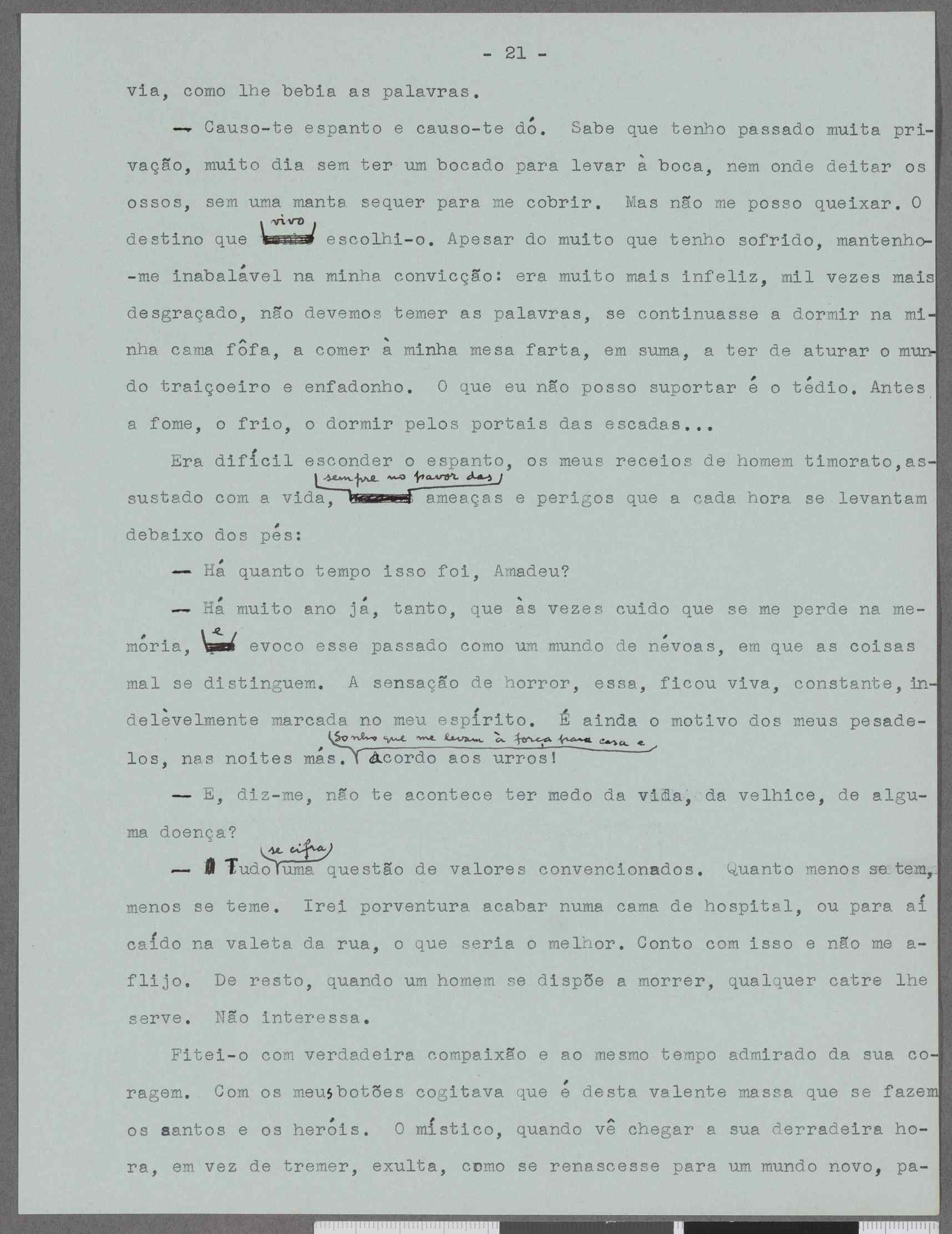 - 21 -

via, como lhe bebia as palavras.

— Causo-te espanto e causo-te dó. Sabe que tenho passado muita privação, muito dia sem ter um bocado para levar à boca, nem onde deitar os ossos, sem uma manta sequer para me cobrir. Mas não me posso queixar. O destino que vivo escolhi-o. Apesar do muito que tenho sofrido, mantenho-me inabalável na minha convicção: era muito mais infeliz, mil vezes mais desgraçado, não devemos temer as palavras, se continuasse a dormir na minha cama fôfa, a comer à minha mesa farta, em suma, a ter de aturar o mundo traiçoeiro e enfadonho. O que eu não posso suportar é o tédio. Antes a fome, o frio, o dormir pelos portais das escadas...

Era difícil esconder o espanto, os meus receios de homem timorato, assustado com a vida, sempre no pavor das ameaças e perigos que a cada hora se levantam debaixo dos pés:

— Há quanto tempo isso foi, Amadeu?

— Há muito ano já, tanto, que às vezes cuido que se me perde na memória, e evoco esse passado como um mundo de névoas, em que as coisas mal se distinguem. A sensação de horror, essa, ficou viva, constante, indelèvelmente marcada no meu espírito. É ainda o motivo dos meus pesadelos, nas noites más. Sonho que me levam à força para casa e acordo aos urros!

— E, diz-me, não te acontece ter medo da vida, da velhice, de alguma doença?

— Tudo se cifra uma questão de valores convencionados. Quanto menos se tem, menos se teme. Irei porventura acabar numa cama de hospital, ou para aí caído na valeta da rua, o que seria o melhor. Conto com isso e não me aflijo. De resto, quando um homem se dispõe a morrer, qualquer catre lhe serve. Não interessa.

Fitei-o com verdadeira compaixão e ao mesmo tempo admirado da sua coragem. Com os meus botões cogitava que é desta valente massa que se fazem os santos e os heróis. O místico, quando vê chegar a sua derradeira hora, em vez de tremer, exulta, como se renascesse para um mundo novo, pa-